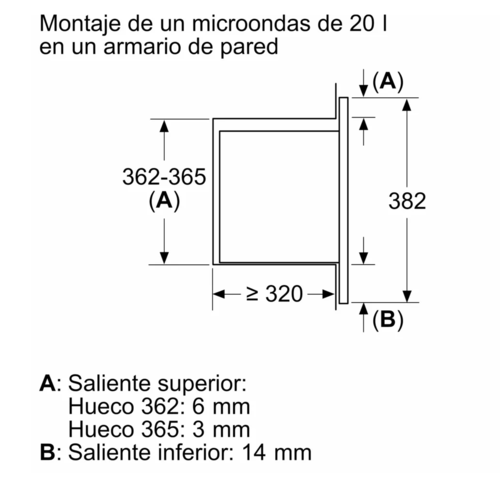 Montaje de un microondas de 20 l en un armario de pared

(A)

362-365
(A)

382

≥ 320

(B)

A: Saliente superior:
Hueco 362: 6 mm
Hueco 365: 3 mm
B: Saliente inferior: 14 mm